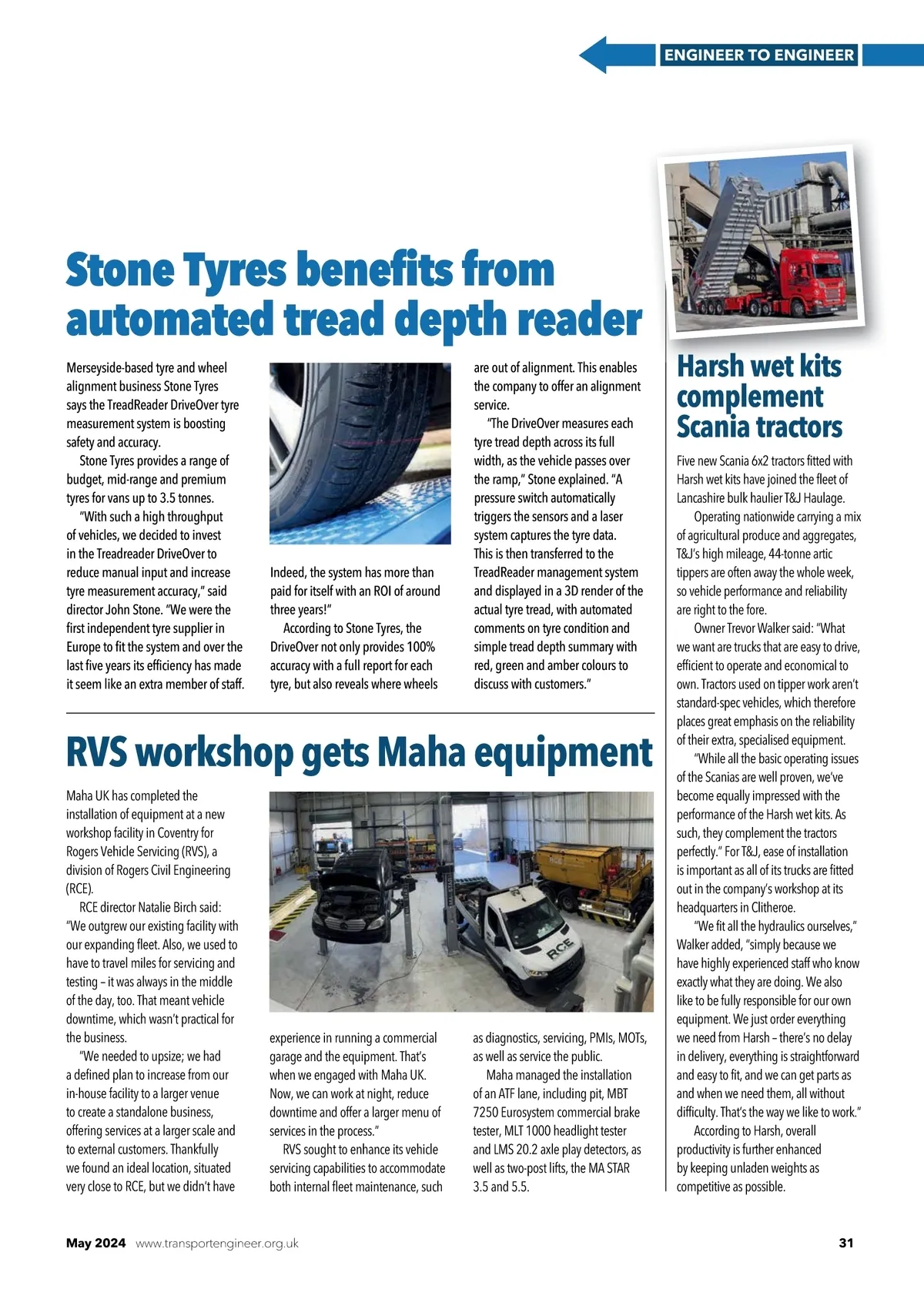 ENGINEER TO ENGINEER

Stone Tyres benefits from automated tread depth reader

Merseyside-based tyre and wheel alignment business Stone Tyres says the TreadReader DriveOver tyre measurement system is boosting safety and accuracy.

Stone Tyres provides a range of budget, mid-range and premium tyres for vans up to 3.5 tonnes.

"With such a high throughput of vehicles, we decided to invest in the Treadreader DriveOver to reduce manual input and increase tyre measurement accuracy," said director John Stone. "We were the first independent tyre supplier in Europe to fit the system and over the last five years its efficiency has made it seem like an extra member of staff. Indeed, the system has more than paid for itself with an ROI of around three years!"

According to Stone Tyres, the DriveOver not only provides 100% accuracy with a full report for each tyre, but also reveals where wheels are out of alignment. This enables the company to offer an alignment service.

"The DriveOver measures each tyre tread depth across its full width, as the vehicle passes over the ramp," Stone explained. "A pressure switch automatically triggers the sensors and a laser system captures the tyre data. This is then transferred to the TreadReader management system and displayed in a 3D render of the actual tyre tread, with automated comments on tyre condition and simple tread depth summary with red, green and amber colours to discuss with customers."

RVS workshop gets Maha equipment

Maha UK has completed the installation of equipment at a new workshop facility in Coventry for Rogers Vehicle Servicing (RVS), a division of Rogers Civil Engineering (RCE).

RCE director Natalie Birch said: "We outgrew our existing facility with our expanding fleet. Also, we used to have to travel miles for servicing and testing – it was always in the middle of the day, too. That meant vehicle downtime, which wasn't practical for the business.

"We needed to upsize; we had a defined plan to increase from our in-house facility to a larger venue to create a standalone business, offering services at a larger scale and to external customers. Thankfully we found an ideal location, situated very close to RCE, but we didn't have experience in running a commercial garage and the equipment. That's when we engaged with Maha UK. Now, we can work at night, reduce downtime and offer a larger menu of services in the process."

RVS sought to enhance its vehicle servicing capabilities to accommodate both internal fleet maintenance, such as diagnostics, servicing, PMIs, MOTs, as well as service the public.

Maha managed the installation of an ATF lane, including pit, MBT 7250 Eurosystem commercial brake tester, MLT 1000 headlight tester and LMS 20.2 axle play detectors, as well as two-post lifts, the MA STAR 3.5 and 5.5.

RCE

Harsh wet kits complement Scania tractors

Five new Scania 6x2 tractors fitted with Harsh wet kits have joined the fleet of Lancashire bulk haulier T&J Haulage.

Operating nationwide carrying a mix of agricultural produce and aggregates, T&J's high mileage, 44-tonne artic tippers are often away the whole week, so vehicle performance and reliability are right to the fore.

Owner Trevor Walker said: "What we want are trucks that are easy to drive, efficient to operate and economical to own. Tractors used on tipper work aren't standard-spec vehicles, which therefore places great emphasis on the reliability of their extra, specialised equipment.

"While all the basic operating issues of the Scanias are well proven, we've become equally impressed with the performance of the Harsh wet kits. As such, they complement the tractors perfectly." For T&J, ease of installation is important as all of its trucks are fitted out in the company's workshop at its headquarters in Clitheroe.

"We fit all the hydraulics ourselves," Walker added, "simply because we have highly experienced staff who know exactly what they are doing. We also like to be fully responsible for our own equipment. We just order everything we need from Harsh – there's no delay in delivery, everything is straightforward and easy to fit, and we can get parts as and when we need them, all without difficulty. That's the way we like to work."

According to Harsh, overall productivity is further enhanced by keeping unladen weights as competitive as possible.

May 2024 www.transportengineer.org.uk 31